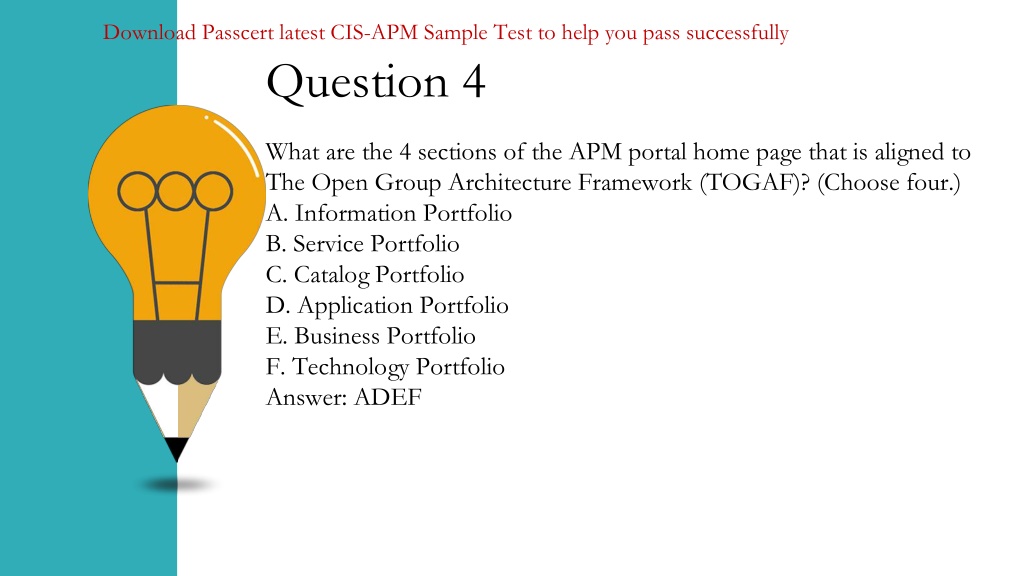 Download Passcert latest CIS-APM Sample Test to help you pass successfully

Question 4

What are the 4 sections of the APM portal home page that is aligned to The Open Group Architecture Framework (TOGAF)? (Choose four.)
A. Information Portfolio
B. Service Portfolio
C. Catalog Portfolio
D. Application Portfolio
E. Business Portfolio
F. Technology Portfolio
Answer: ADEF